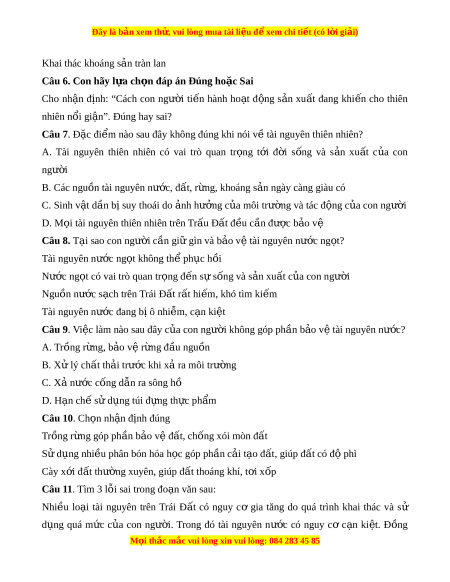 Đây là bản xem thử, vui lòng mua tài liệu để xem chi tiết (có lời giải)

Khai thác khoáng sản tràn lan

**Câu 6. Con hãy lựa chọn đáp án Đúng hoặc Sai**

Cho nhận định: "Cách con người tiến hành hoạt động sản xuất đang khiến cho thiên nhiên nổi giận". Đúng hay sai?

**Câu 7**. Đặc điểm nào sau đây không đúng khi nói về tài nguyên thiên nhiên?

A. Tài nguyên thiên nhiên có vai trò quan trọng tới đời sống và sản xuất của con người

B. Các nguồn tài nguyên nước, đất, rừng, khoáng sản ngày càng giàu có

C. Sinh vật dần bị suy thoái do ảnh hưởng của môi trường và tác động của con người

D. Mọi tài nguyên thiên nhiên trên Trấu Đất đều cần được bảo vệ

**Câu 8.** Tại sao con người cần giữ gìn và bảo vệ tài nguyên nước ngọt?

Tài nguyên nước ngọt không thể phục hồi

Nước ngọt có vai trò quan trọng đến sự sống và sản xuất của con người

Nguồn nước sạch trên Trái Đất rất hiếm, khó tìm kiếm

Tài nguyên nước đang bị ô nhiễm, cạn kiệt

**Câu 9**. Việc làm nào sau đây của con người không góp phần bảo vệ tài nguyên nước?

A. Trồng rừng, bảo vệ rừng đầu nguồn

B. Xử lý chất thải trước khi xả ra môi trường

C. Xả nước cống dẫn ra sông hồ

D. Hạn chế sử dụng túi đựng thực phẩm

**Câu 10**. Chọn nhận định đúng

Trồng rừng góp phần bảo vệ đất, chống xói mòn đất

Sử dụng nhiều phân bón hóa học góp phần cải tạo đất, giúp đất có độ phì

Cày xới đất thường xuyên, giúp đất thoáng khí, tơi xốp

**Câu 11**. Tìm 3 lỗi sai trong đoạn văn sau:

Nhiều loại tài nguyên trên Trái Đất có nguy cơ gia tăng do quá trình khai thác và sử dụng quá mức của con người. Trong đó tài nguyên nước có nguy cơ cạn kiệt. Đồng

Mọi thắc mắc vui lòng xin vui lòng: 084 283 45 85